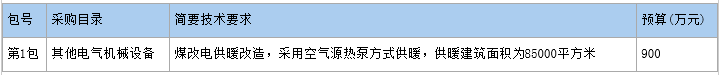 | 包号 | 采购目录 | 简要技术要求 | 预算（万元） |
|---|---|---|---|
| 第1包 | 其他电气机械设备 | 煤改电供暖改造，采用空气源热泵方式供暖，供暖建筑面积为85000平方米 | 900 |